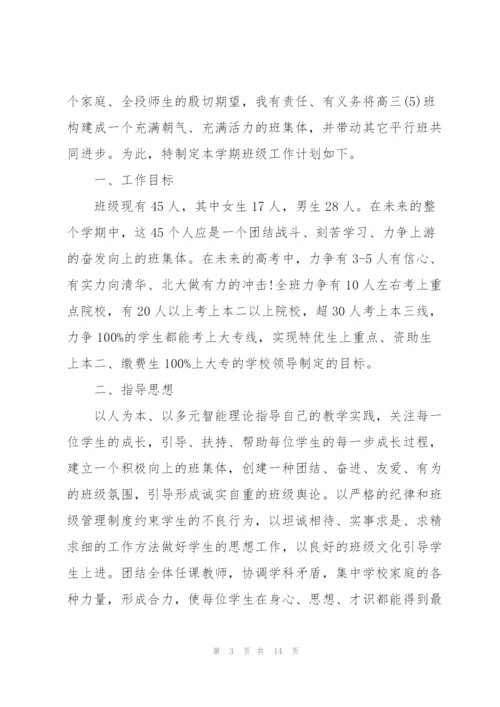 个家庭、全段师生的殷切期望，我有责任、有义务将高三(5)班构建成一个充满朝气、充满活力的班集体，并带动其它平行班共同进步。为此，特制定本学期班级工作计划如下。

一、工作目标

班级现有45人，其中女生17人，男生28人。在未来的整个学期中，这45个人应是一个团结战斗、刻苦学习、力争上游的奋发向上的班集体。在未来的高考中，力争有3-5人有信心、有实力向清华、北大做有力的冲击!全班力争有10人左右考上重点院校，有20人以上考上本二以上院校，超30人考上本三线，力争100%的学生都能考上大专线，实现特优生上重点、资助生上本二、缴费生100%上大专的学校领导制定的目标。

二、指导思想

以人为本、以多元智能理论指导自己的教学实践，关注每一位学生的成长，引导、扶持、帮助每位学生的每一步成长过程，建立一个积极向上的班集体，创建一种团结、奋进、友爱、有为的班级氛围，引导形成诚实自重的班级舆论。以严格的纪律和班级管理制度约束学生的不良行为，以坦诚相待、实事求是、求精求细的工作方法做好学生的思想工作，以良好的班级文化引导学生上进。团结全体任课教师，协调学科矛盾，集中学校家庭的各种力量，形成合力，使每位学生在身心、思想、才识都能得到最

第 3 页 共 14 页